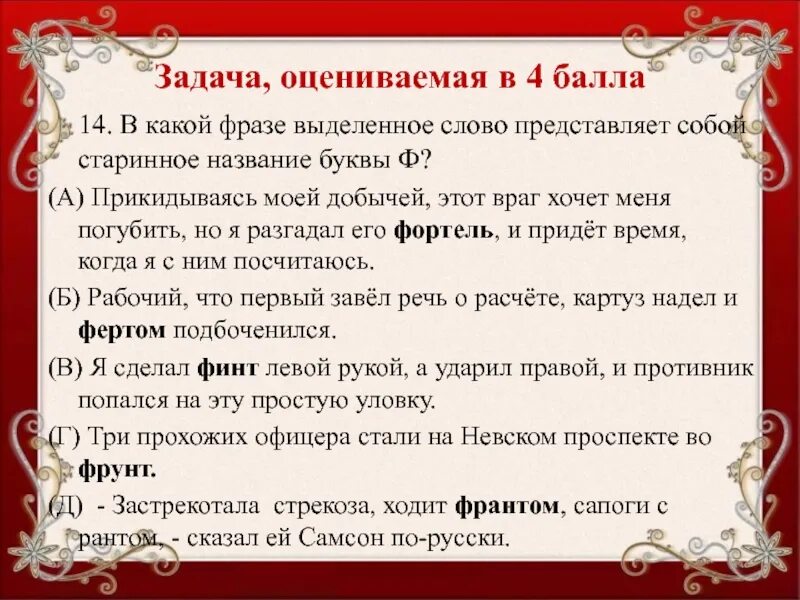 Задача, оцениваемая в 4 балла

14. В какой фразе выделенное слово представляет собой старинное название буквы Ф?

(А) Прикидываясь моей добычей, этот враг хочет меня погубить, но я разгадал его фортель, и придёт время, когда я с ним посчитаюсь.

(Б) Рабочий, что первый завёл речь о расчёте, картуз надел и фертом подбоченился.

(В) Я сделал финт левой рукой, а ударил правой, и противник попался на эту простую уловку.

(Г) Три прохожих офицера стали на Невском проспекте во фрунт.

(Д) - Застрекотала стрекоза, ходит франтом, сапоги с рантом, - сказал ей Самсон по-русски.